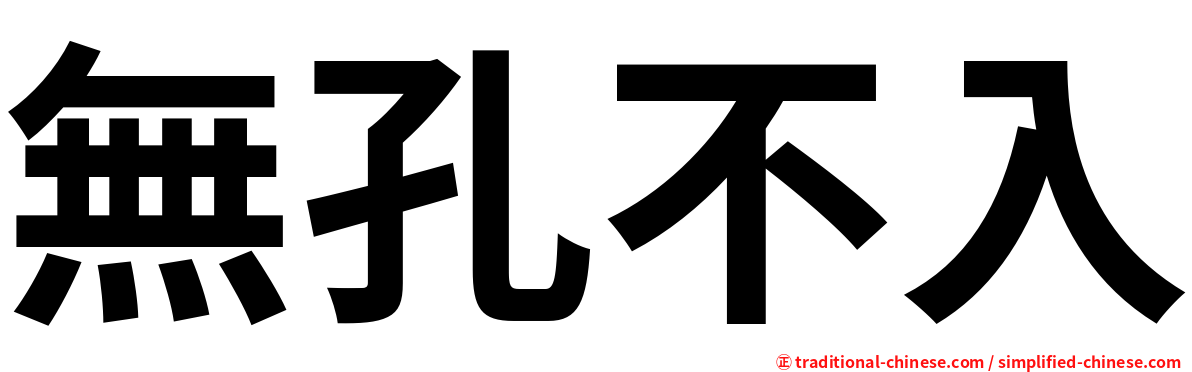 無孔不入

㊣ traditional-chinese.com / simplified-chinese.com